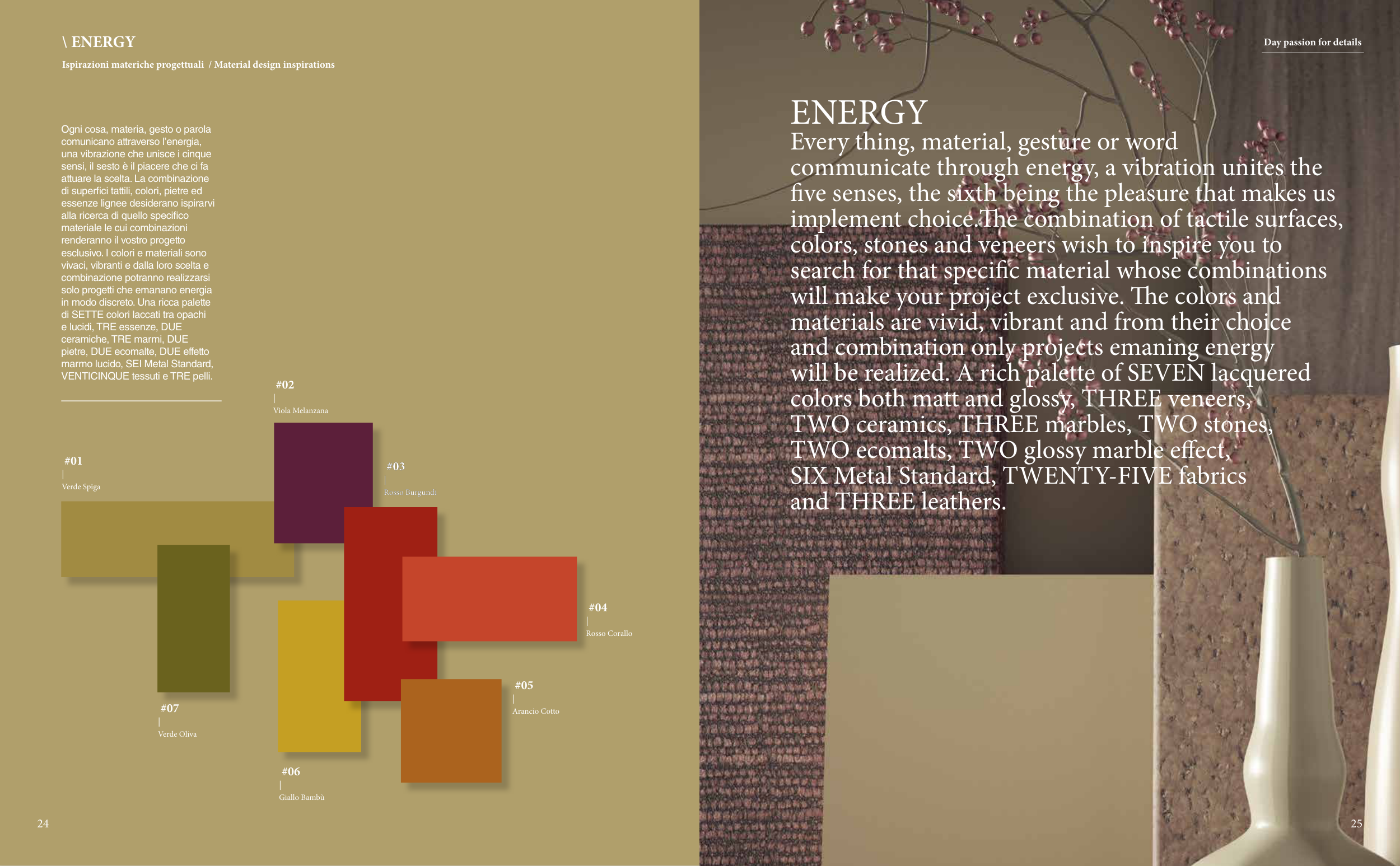 \ ENERGY

Ispirazioni materiche progettuali / Material design inspirations

Ogni cosa, materia, gesto o parola comunicano attraverso l'energia, una vibrazione che unisce i cinque sensi, il sesto è il piacere che ci fa attuare la scelta. La combinazione di superfici tattili, colori, pietre ed essenze lignee desiderano ispirarvi alla ricerca di quello specifico materiale le cui combinazioni renderanno il vostro progetto esclusivo. I colori e materiali sono vivaci, vibranti e dalla loro scelta e combinazione potranno realizzarsi solo progetti che emanano energia in modo discreto. Una ricca palette di SETTE colori laccati tra opachi e lucidi, TRE essenze, DUE ceramiche, TRE marmi, DUE pietre, DUE ecomalte, DUE effetto marmo lucido, SEI Metal Standard, VENTICINQUE tessuti e TRE pelli.

#02
|
Viola Melanzana

#01
|
Verde Spiga

#03
|
Rosso Burgundi

#04
|
Rosso Corallo

#05
|
Arancio Cotto

#07
|
Verde Oliva

#06
|
Giallo Bambù

24

Day passion for details

ENERGY
Every thing, material, gesture or word communicate through energy, a vibration unites the five senses, the sixth being the pleasure that makes us implement choice.The combination of tactile surfaces, colors, stones and veneers wish to inspire you to search for that specific material whose combinations will make your project exclusive. The colors and materials are vivid, vibrant and from their choice and combination only projects emaning energy will be realized. A rich palette of SEVEN lacquered colors both matt and glossy, THREE veneers, TWO ceramics, THREE marbles, TWO stones, TWO ecomalts, TWO glossy marble effect, SIX Metal Standard, TWENTY-FIVE fabrics and THREE leathers.

25